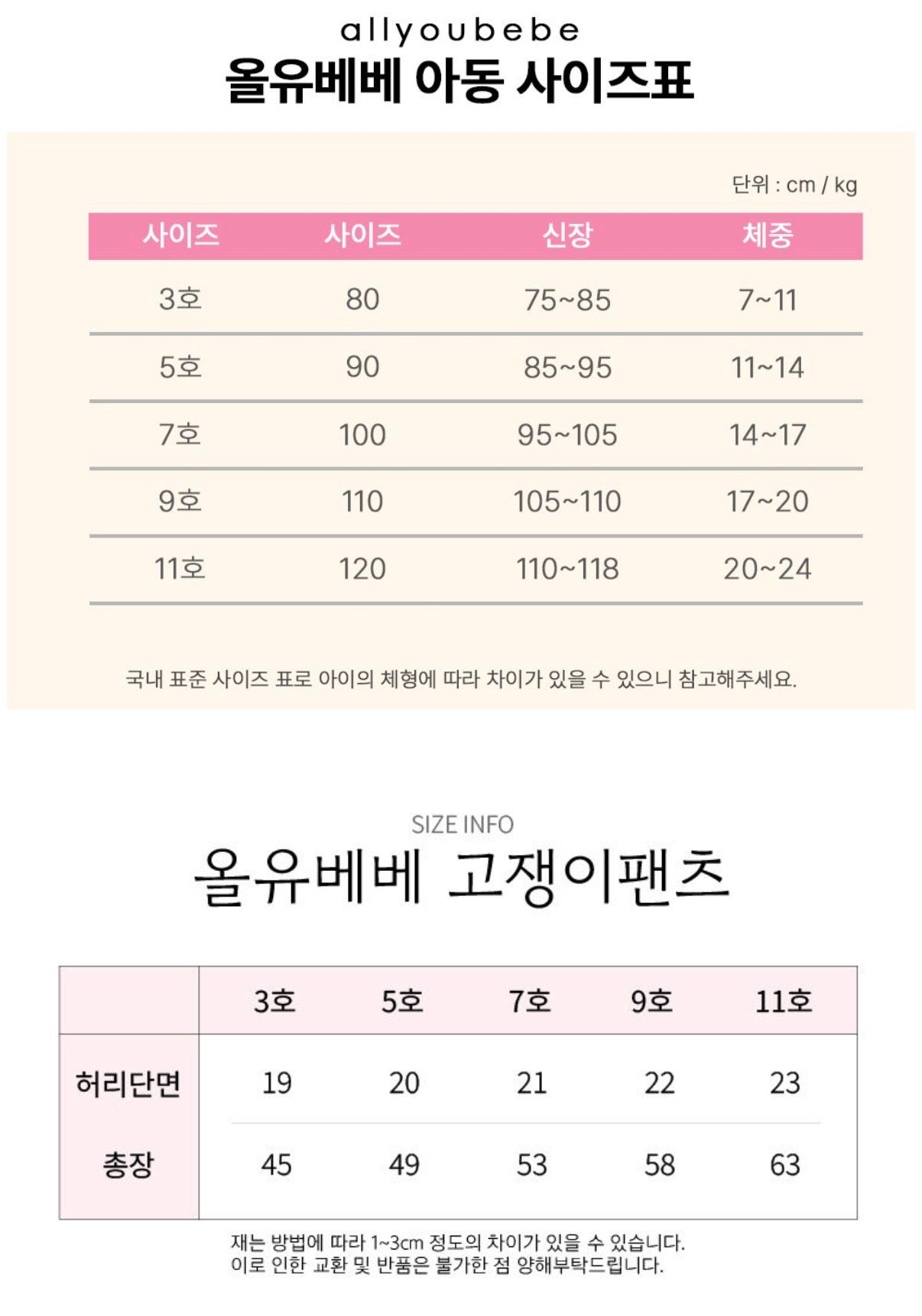 allyoubebe
올유베베 아동 사이즈표

단위 : cm / kg

| 사이즈 | 사이즈 | 신장 | 체중 |
|---|---|---|---|
| 3호 | 80 | 75~85 | 7~11 |
| 5호 | 90 | 85~95 | 11~14 |
| 7호 | 100 | 95~105 | 14~17 |
| 9호 | 110 | 105~110 | 17~20 |
| 11호 | 120 | 110~118 | 20~24 |

국내 표준 사이즈 표로 아이의 체형에 따라 차이가 있을 수 있으니 참고해주세요.

SIZE INFO
올유베베 고쟁이팬츠

| | 3호 | 5호 | 7호 | 9호 | 11호 |
|---|---|---|---|---|---|
| 허리단면 | 19 | 20 | 21 | 22 | 23 |
| 총장 | 45 | 49 | 53 | 58 | 63 |

재는 방법에 따라 1~3cm 정도의 차이가 있을 수 있습니다.
이로 인한 교환 및 반품은 불가한 점 양해부탁드립니다.